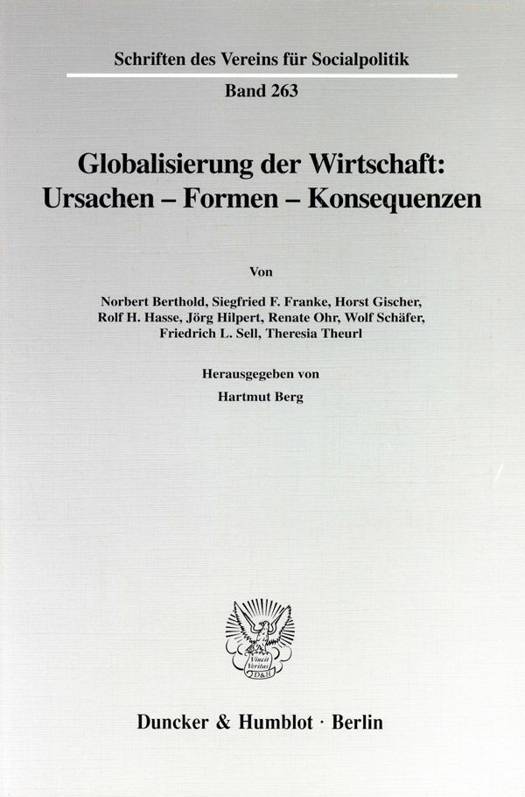 Schriften des Vereins für Socialpolitik

Band 263

Globalisierung der Wirtschaft: Ursachen – Formen – Konsequenzen

Von

Norbert Berthold, Siegfried F. Franke, Horst Gischer, Rolf H. Hasse, Jörg Hilpert, Renate Ohr, Wolf Schäfer, Friedrich L. Sell, Theresia Theurl

Herausgegeben von

Hartmut Berg

Vincit Veritas D&H

Duncker & Humblot · Berlin